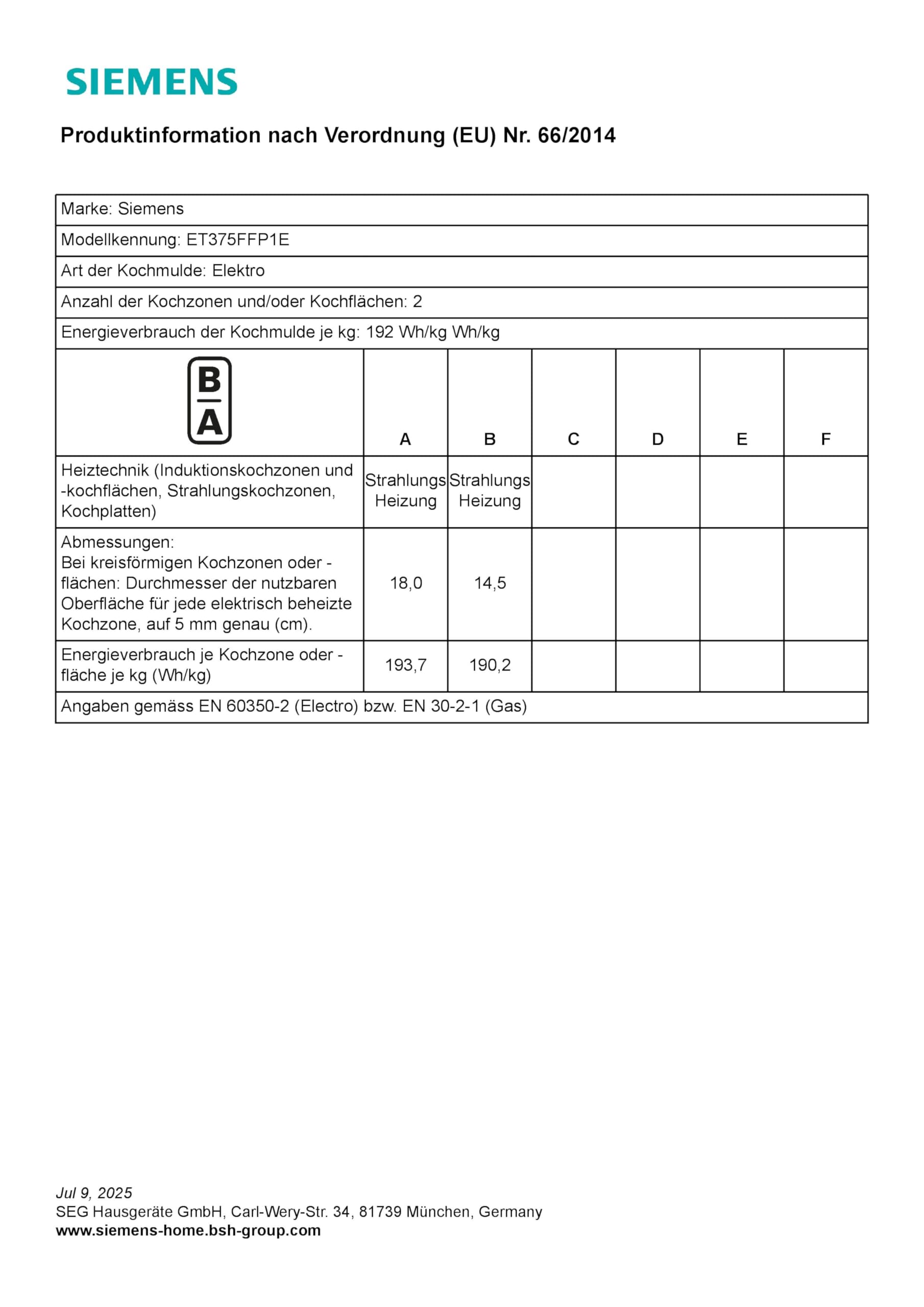 SIEMENS

Produktinformation nach Verordnung (EU) Nr. 66/2014

Marke: Siemens

Modellkennung: ET375FFP1E

Art der Kochmulde: Elektro

Anzahl der Kochzonen und/oder Kochflächen: 2

Energieverbrauch der Kochmulde je kg: 192 Wh/kg Wh/kg

| B A | A | B | C | D | E | F |
|---|---|---|---|---|---|---|
| Heiztechnik (Induktionskochzonen und -kochflächen, Strahlungskochzonen, Kochplatten) | Strahlungs Heizung | Strahlungs Heizung | | | | |
| Abmessungen: Bei kreisförmigen Kochzonen oder -flächen: Durchmesser der nutzbaren Oberfläche für jede elektrisch beheizte Kochzone, auf 5 mm genau (cm). | 18,0 | 14,5 | | | | |
| Energieverbrauch je Kochzone oder -fläche je kg (Wh/kg) | 193,7 | 190,2 | | | | |

Angaben gemäss EN 60350-2 (Electro) bzw. EN 30-2-1 (Gas)

Jul 9, 2025
SEG Hausgeräte GmbH, Carl-Wery-Str. 34, 81739 München, Germany
www.siemens-home.bsh-group.com